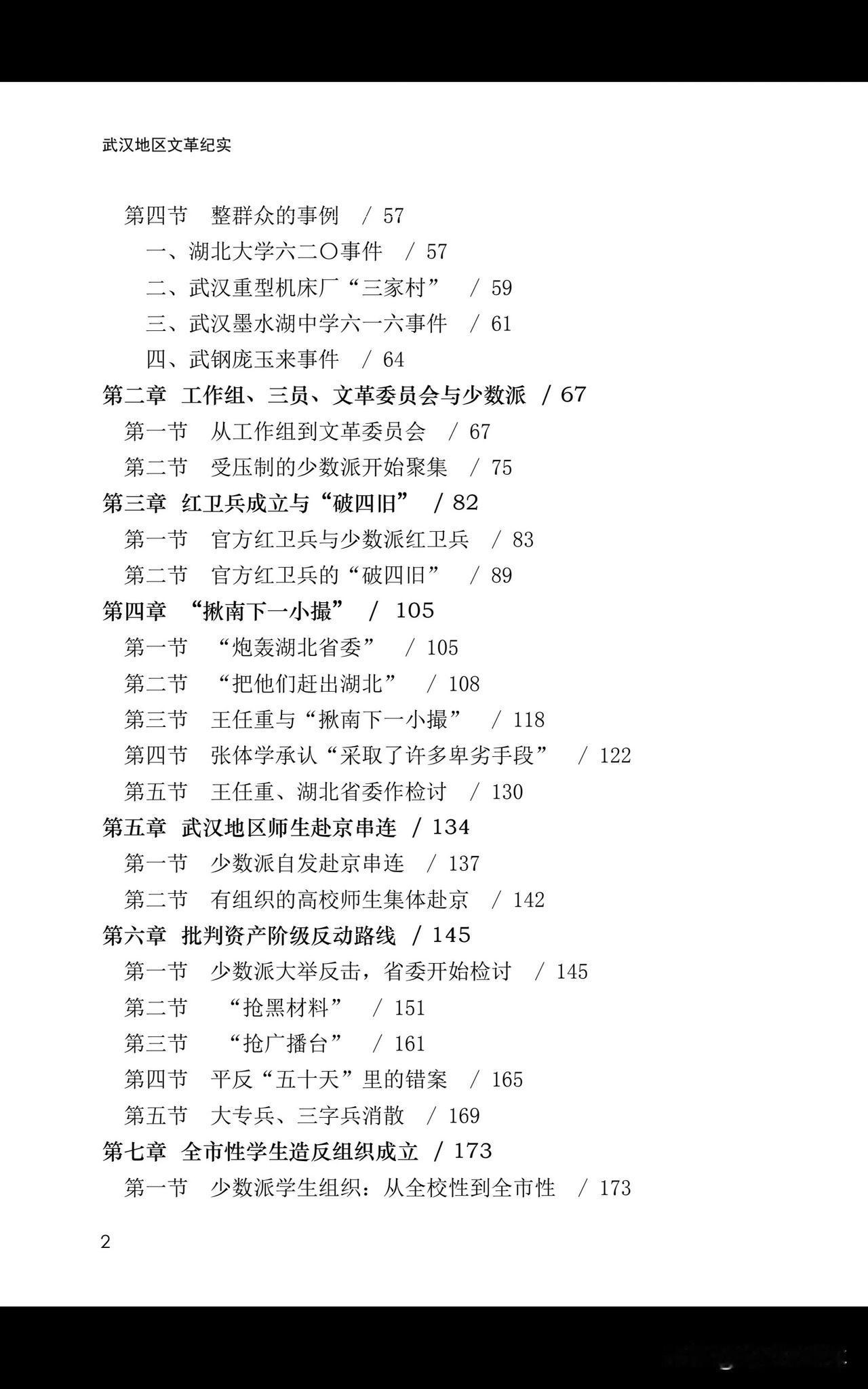 武汉地区文革纪实

第四节　整群众的事例　/ 57
一、湖北大学六二〇事件　/ 57
二、武汉重型机床厂“三家村”　/ 59
三、武汉墨水湖中学六一六事件　/ 61
四、武钢庞玉来事件　/ 64
第二章　工作组、三员、文革委员会与少数派　/ 67
第一节　从工作组到文革委员会　/ 67
第二节　受压制的少数派开始聚集　/ 75
第三章　红卫兵成立与“破四旧”　/ 82
第一节　官方红卫兵与少数派红卫兵　/ 83
第二节　官方红卫兵的“破四旧”　/ 89
第四章　“揪南下一小撮”　/ 105
第一节　“炮轰湖北省委”　/ 105
第二节　“把他们赶出湖北”　/ 108
第三节　王任重与“揪南下一小撮”　/ 118
第四节　张体学承认“采取了许多卑劣手段”　/ 122
第五节　王任重、湖北省委作检讨　/ 130
第五章　武汉地区师生赴京串连　/ 134
第一节　少数派自发赴京串连　/ 137
第二节　有组织的高校师生集体赴京　/ 142
第六章　批判资产阶级反动路线　/ 145
第一节　少数派大举反击，省委开始检讨　/ 145
第二节　“抢黑材料”　/ 151
第三节　“抢广播台”　/ 161
第四节　平反“五十天”里的错案　/ 165
第五节　大专兵、三字兵消散　/ 169
第七章　全市性学生造反组织成立　/ 173
第一节　少数派学生组织：从全校性到全市性　/ 173

2